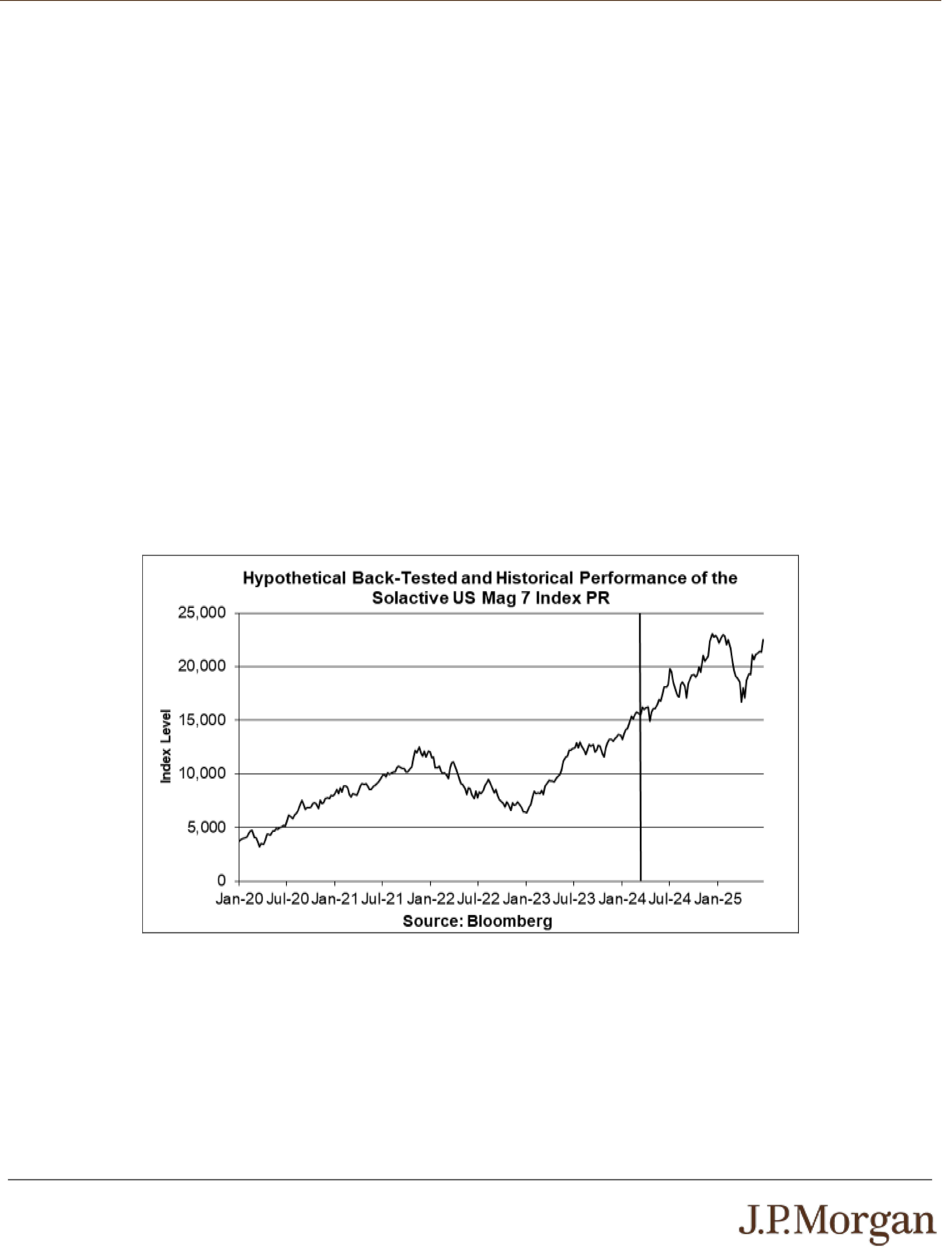 Hypothetical Back-Tested and Historical Performance of the Solactive US Mag 7 Index PR

25,000
20,000
15,000
10,000
5,000
0

Index Level

Jan-20 Jul-20 Jan-21 Jul-21 Jan-22 Jul-22 Jan-23 Jul-23 Jan-24 Jul-24 Jan-25

Source: Bloomberg

J.P.Morgan